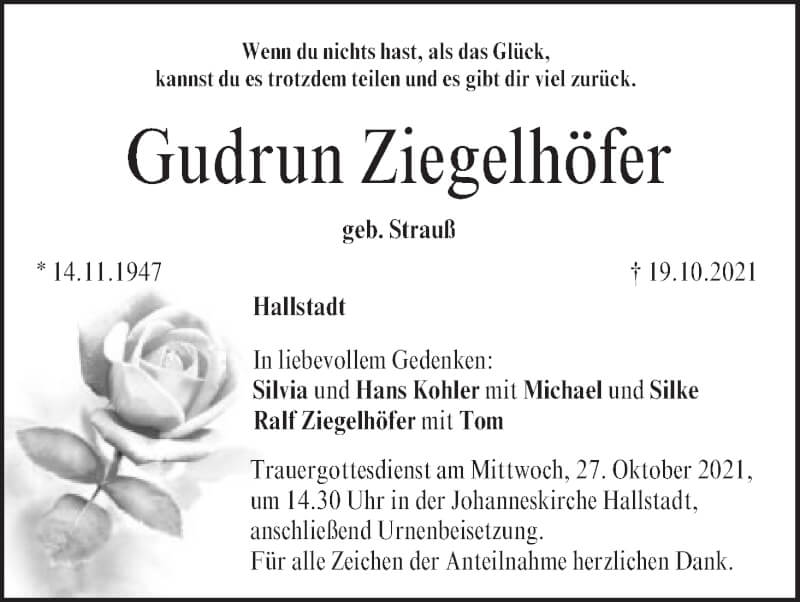 Wenn du nichts hast, als das Glück,
kannst du es trotzdem teilen und es gibt dir viel zurück.

Gudrun Ziegelhöfer

geb. Strauß

* 14.11.1947

† 19.10.2021

Hallstadt

In liebevollem Gedenken:
Silvia und Hans Kohler mit Michael und Silke
Ralf Ziegelhöfer mit Tom

Trauergottesdienst am Mittwoch, 27. Oktober 2021, um 14.30 Uhr in der Johanneskirche Hallstadt, anschließend Urnenbeisetzung.
Für alle Zeichen der Anteilnahme herzlichen Dank.